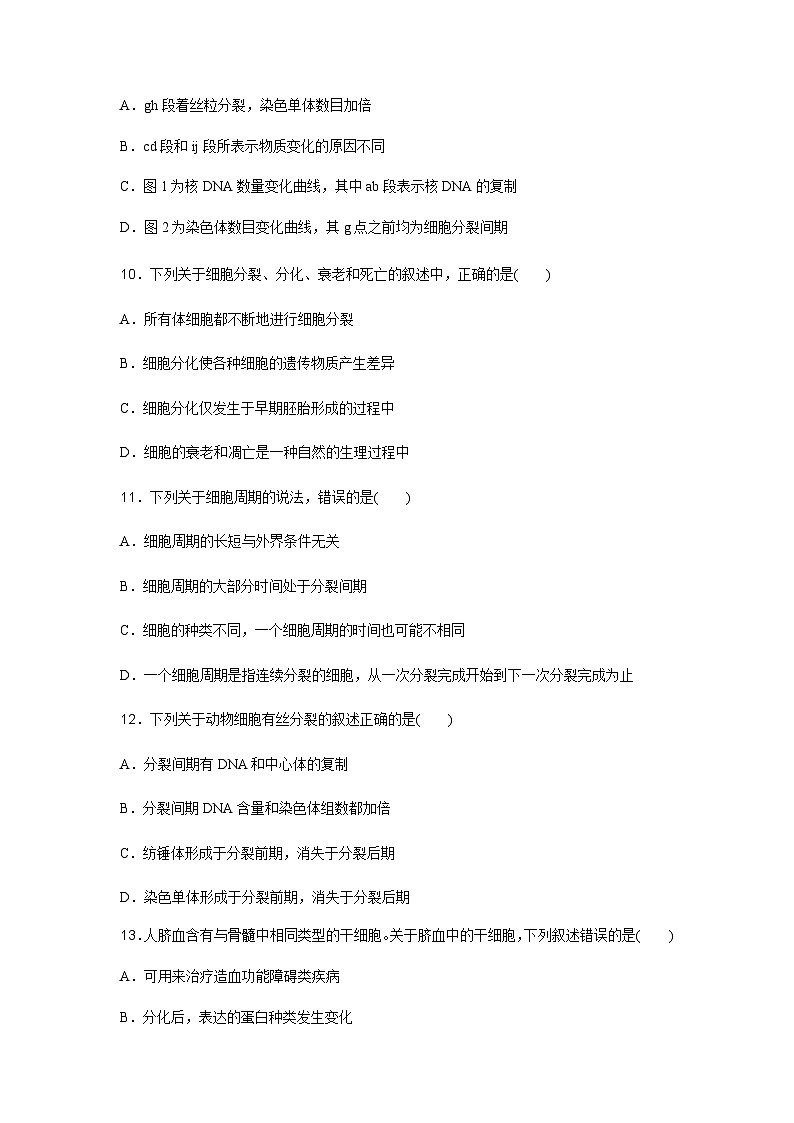 A．gh 段着丝粒分裂，染色单体数目加倍

B．cd 段和 ij 段所表示物质变化的原因不同

C．图 1 为核 DNA 数量变化曲线，其中 ab 段表示核 DNA 的复制

D．图 2 为染色体数目变化曲线，其 g 点之前均为细胞分裂间期

10．下列关于细胞分裂、分化、衰老和死亡的叙述中，正确的是(　　)

A．所有体细胞都不断地进行细胞分裂

B．细胞分化使各种细胞的遗传物质产生差异

C．细胞分化仅发生于早期胚胎形成的过程中

D．细胞的衰老和凋亡是一种自然的生理过程中

11．下列关于细胞周期的说法，错误的是(　　)

A．细胞周期的长短与外界条件无关

B．细胞周期的大部分时间处于分裂间期

C．细胞的种类不同，一个细胞周期的时间也可能不相同

D．一个细胞周期是指连续分裂的细胞，从一次分裂完成开始到下一次分裂完成为止

12．下列关于动物细胞有丝分裂的叙述正确的是(　　)

A．分裂间期有 DNA 和中心体的复制

B．分裂间期 DNA 含量和染色体组数都加倍

C．纺锤体形成于分裂前期，消失于分裂后期

D．染色单体形成于分裂前期，消失于分裂后期

13.人脐血含有与骨髓中相同类型的干细胞。关于脐血中的干细胞，下列叙述错误的是(　　)

A．可用来治疗造血功能障碍类疾病

B．分化后，表达的蛋白种类发生变化